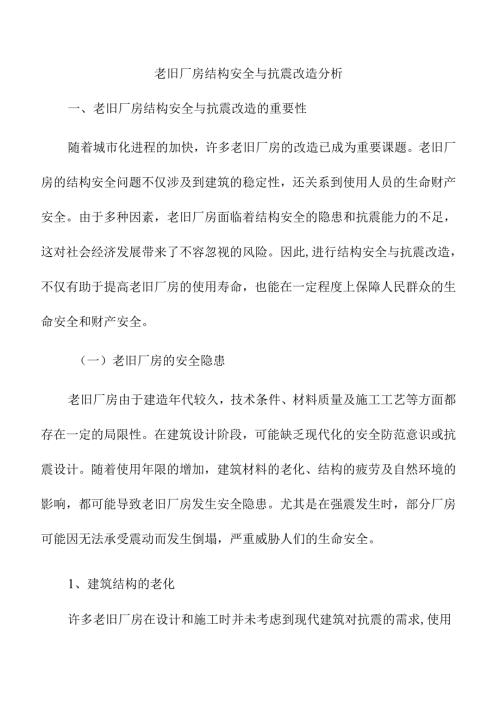 老旧厂房结构安全与抗震改造分析

一、老旧厂房结构安全与抗震改造的重要性

随着城市化进程的加快，许多老旧厂房的改造已成为重要课题。老旧厂房的结构安全问题不仅涉及到建筑的稳定性，还关系到使用人员的生命财产安全。由于多种因素，老旧厂房面临着结构安全的隐患和抗震能力的不足，这对社会经济发展带来了不容忽视的风险。因此,进行结构安全与抗震改造，不仅有助于提高老旧厂房的使用寿命，也能在一定程度上保障人民群众的生命安全和财产安全。

（一）老旧厂房的安全隐患

老旧厂房由于建造年代较久，技术条件、材料质量及施工工艺等方面都存在一定的局限性。在建筑设计阶段，可能缺乏现代化的安全防范意识或抗震设计。随着使用年限的增加，建筑材料的老化、结构的疲劳及自然环境的影响，都可能导致老旧厂房发生安全隐患。尤其是在强震发生时，部分厂房可能因无法承受震动而发生倒塌，严重威胁人们的生命安全。

1、建筑结构的老化

许多老旧厂房在设计和施工时并未考虑到现代建筑对抗震的需求,使用